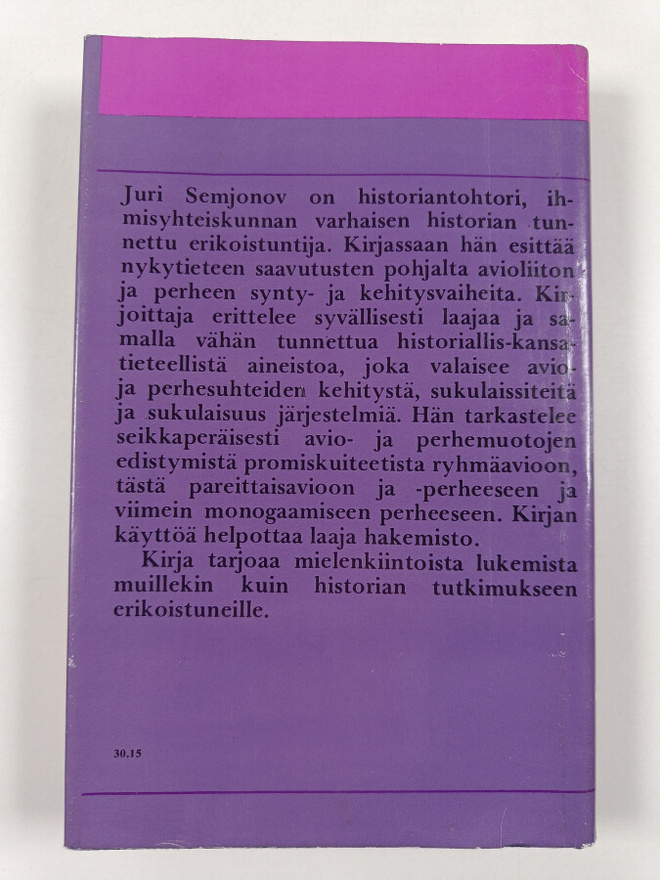 Juri Semjonov on historiantohtori, ihmisyhteiskunnan varhaisen historian tunnettu erikoistuntija. Kirjassaan hän esittää nykytieteen saavutusten pohjalta avioliiton ja perheen synty- ja kehitysvaiheita. Kirjoittaja erittelee syvällisesti laajaa ja samalla vähän tunnettua historiallis-kansatieteellistä aineistoa, joka valaisee avio- ja perhesuhteiden kehitystä, sukulaissiteitä ja sukulaisuus järjestelmiä. Hän tarkastelee seikkaperäisesti avio- ja perhemuotojen edistymistä promiskuiteetista ryhmäavioon, tästä pareittaisavioon ja -perheeseen ja viimein monogaamiseen perheeseen. Kirjan käyttöä helpottaa laaja hakemisto.

Kirja tarjoaa mielenkiintoista lukemista muillekin kuin historian tutkimukseen erikoistuneille.

30.15